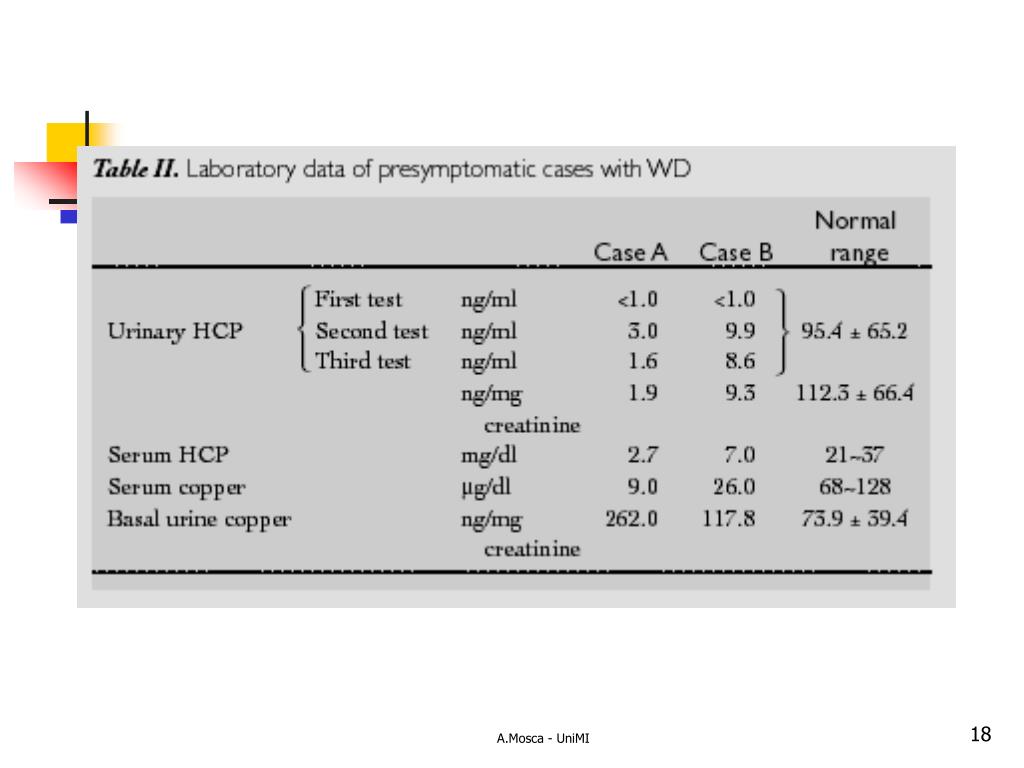 **Table II.** Laboratory data of presymptomatic cases with WD

| | | | Case A | Case B | Normal range |
|---|---|---|---|---|---|
| Urinary HCP | First test | ng/ml | <1.0 | <1.0 | 95.4 ± 65.2 |
| | Second test | ng/ml | 3.0 | 9.9 | |
| | Third test | ng/ml | 1.6 | 8.6 | |
| | | ng/mg creatinine | 1.9 | 9.3 | 112.3 ± 66.4 |
| Serum HCP | | mg/dl | 2.7 | 7.0 | 21~37 |
| Serum copper | | μg/dl | 9.0 | 26.0 | 68~128 |
| Basal urine copper | | ng/mg creatinine | 262.0 | 117.8 | 73.9 ± 39.4 |

A.Mosca - UniMI

18